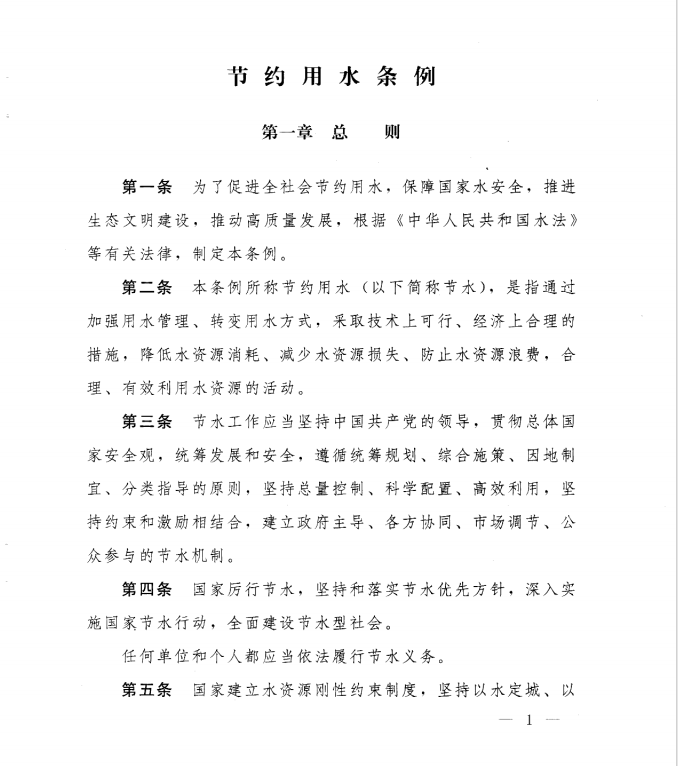 节约用水条例

第一章 总 则

第一条 为了促进全社会节约用水，保障国家水安全，推进生态文明建设，推动高质量发展，根据《中华人民共和国水法》等有关法律，制定本条例。

第二条 本条例所称节约用水（以下简称节水），是指通过加强用水管理、转变用水方式，采取技术上可行、经济上合理的措施，降低水资源消耗、减少水资源损失、防止水资源浪费，合理、有效利用水资源的活动。

第三条 节水工作应当坚持中国共产党的领导，贯彻总体国家安全观，统筹发展和安全，遵循统筹规划、综合施策、因地制宜、分类指导的原则，坚持总量控制、科学配置、高效利用，坚持约束和激励相结合，建立政府主导、各方协同、市场调节、公众参与的节水机制。

第四条 国家厉行节水，坚持和落实节水优先方针，深入实施国家节水行动，全面建设节水型社会。

任何单位和个人都应当依法履行节水义务。

第五条 国家建立水资源刚性约束制度，坚持以水定城、以

— 1 —